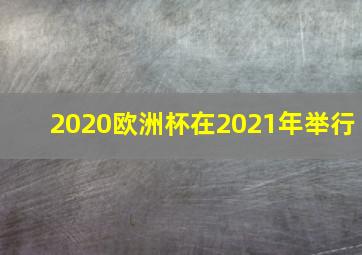 2020欧洲杯在2021年举行